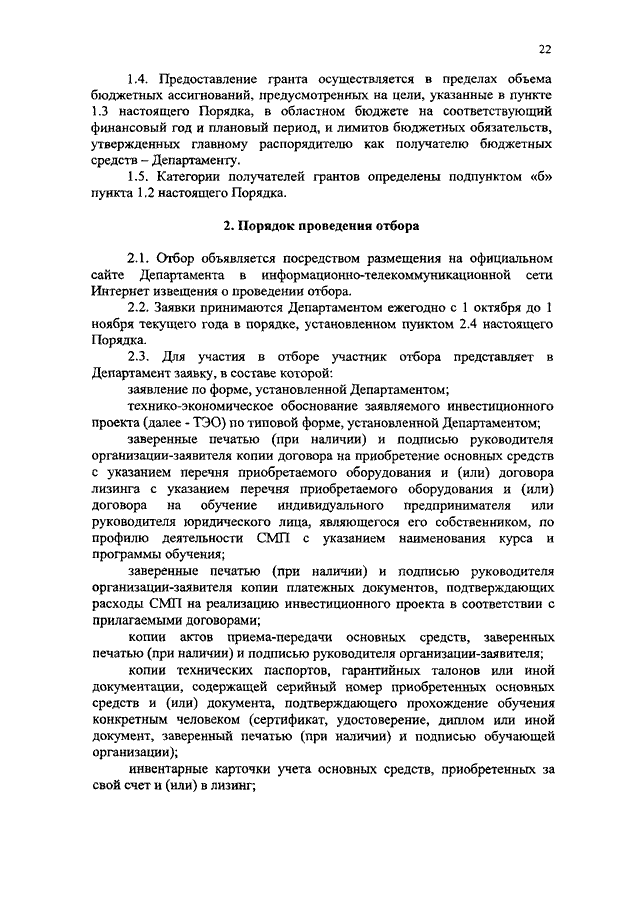 22

1.4. Предоставление гранта осуществляется в пределах объема бюджетных ассигнований, предусмотренных на цели, указанные в пункте 1.3 настоящего Порядка, в областном бюджете на соответствующий финансовый год и плановый период, и лимитов бюджетных обязательств, утвержденных главному распорядителю как получателю бюджетных средств – Департаменту.

1.5. Категории получателей грантов определены подпунктом «б» пункта 1.2 настоящего Порядка.

2. Порядок проведения отбора

2.1. Отбор объявляется посредством размещения на официальном сайте Департамента в информационно-телекоммуникационной сети Интернет извещения о проведении отбора.

2.2. Заявки принимаются Департаментом ежегодно с 1 октября до 1 ноября текущего года в порядке, установленном пунктом 2.4 настоящего Порядка.

2.3. Для участия в отборе участник отбора представляет в Департамент заявку, в составе которой:

заявление по форме, установленной Департаментом;

технико-экономическое обоснование заявляемого инвестиционного проекта (далее - ТЭО) по типовой форме, установленной Департаментом;

заверенные печатью (при наличии) и подписью руководителя организации-заявителя копии договора на приобретение основных средств с указанием перечня приобретаемого оборудования и (или) договора лизинга с указанием перечня приобретаемого оборудования и (или) договора на обучение индивидуального предпринимателя или руководителя юридического лица, являющегося его собственником, по профилю деятельности СМП с указанием наименования курса и программы обучения;

заверенные печатью (при наличии) и подписью руководителя организации-заявителя копии платежных документов, подтверждающих расходы СМП на реализацию инвестиционного проекта в соответствии с прилагаемыми договорами;

копии актов приема-передачи основных средств, заверенных печатью (при наличии) и подписью руководителя организации-заявителя;

копии технических паспортов, гарантийных талонов или иной документации, содержащей серийный номер приобретенных основных средств и (или) документа, подтверждающего прохождение обучения конкретным человеком (сертификат, удостоверение, диплом или иной документ, заверенный печатью (при наличии) и подписью обучающей организации);

инвентарные карточки учета основных средств, приобретенных за свой счет и (или) в лизинг;